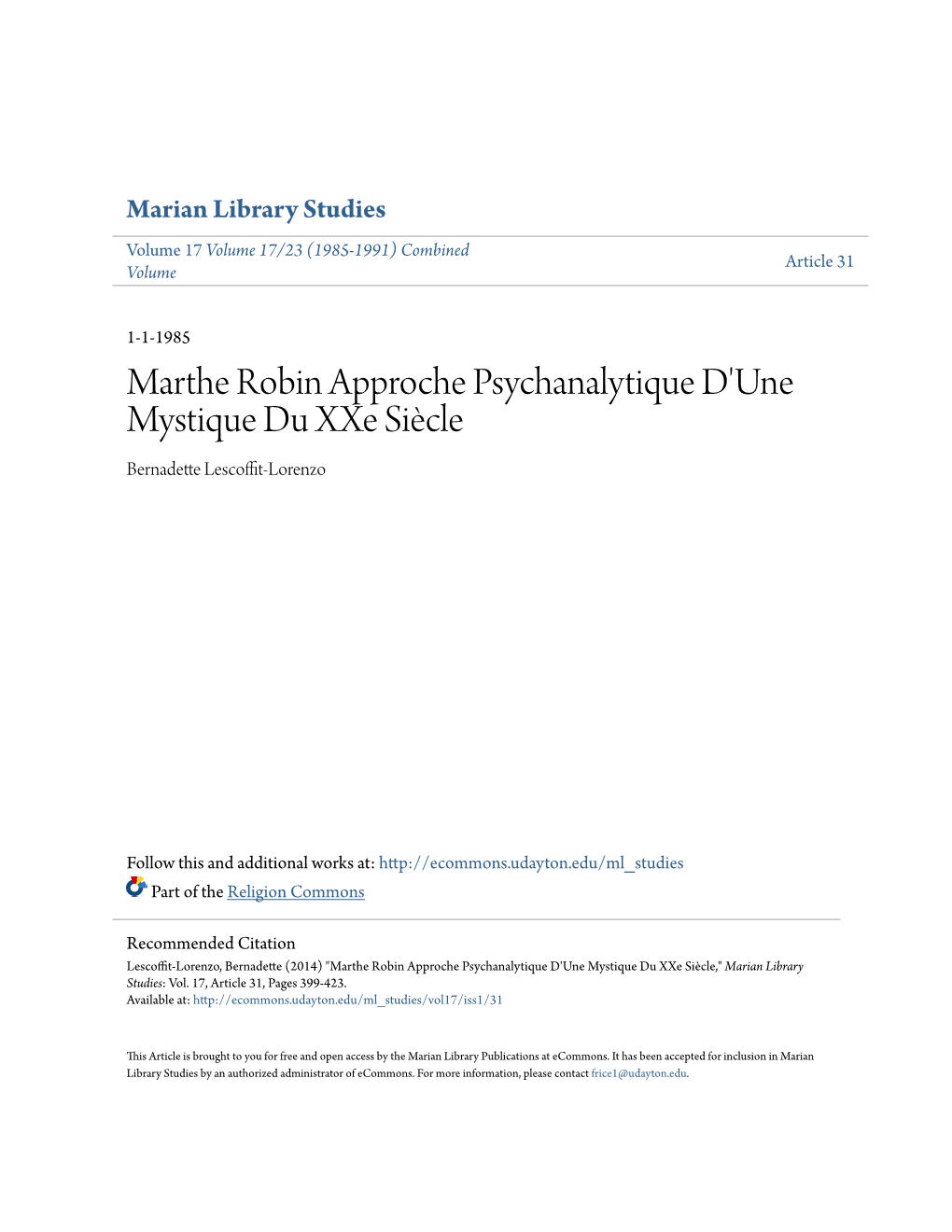 Marian Library Studies

Volume 17 Volume 17/23 (1985-1991) Combined Volume

Article 31

1-1-1985

Marthe Robin Approche Psychanalytique D'Une Mystique Du XXe Siècle

Bernadette Lescoffit-Lorenzo

Follow this and additional works at: http://ecommons.udayton.edu/ml_studies

Part of the Religion Commons

Recommended Citation

Lescoffit-Lorenzo, Bernadette (2014) "Marthe Robin Approche Psychanalytique D'Une Mystique Du XXe Siècle," Marian Library Studies: Vol. 17, Article 31, Pages 399-423.
Available at: http://ecommons.udayton.edu/ml_studies/vol17/iss1/31

This Article is brought to you for free and open access by the Marian Library Publications at eCommons. It has been accepted for inclusion in Marian Library Studies by an authorized administrator of eCommons. For more information, please contact frice1@udayton.edu.